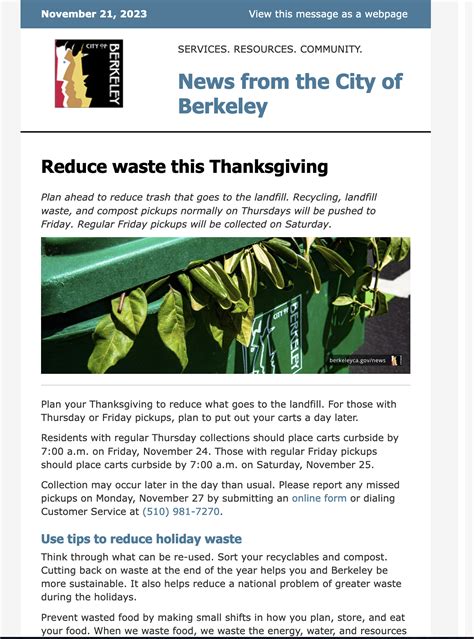 November 21, 2023
View this message as a webpage

CITY OF BERKELEY

SERVICES. RESOURCES. COMMUNITY.

News from the City of Berkeley

Reduce waste this Thanksgiving

Plan ahead to reduce trash that goes to the landfill. Recycling, landfill waste, and compost pickups normally on Thursdays will be pushed to Friday. Regular Friday pickups will be collected on Saturday.

CITY OF BERKELEY
berkeleyca.gov/news

Plan your Thanksgiving to reduce what goes to the landfill. For those with Thursday or Friday pickups, plan to put out your carts a day later.

Residents with regular Thursday collections should place carts curbside by 7:00 a.m. on Friday, November 24. Those with regular Friday pickups should place carts curbside by 7:00 a.m. on Saturday, November 25.

Collection may occur later in the day than usual. Please report any missed pickups on Monday, November 27 by submitting an online form or dialing Customer Service at (510) 981-7270.

Use tips to reduce holiday waste

Think through what can be re-used. Sort your recyclables and compost. Cutting back on waste at the end of the year helps you and Berkeley be more sustainable. It also helps reduce a national problem of greater waste during the holidays.

Prevent wasted food by making small shifts in how you plan, store, and eat your food. When we waste food, we waste the energy, water, and resources